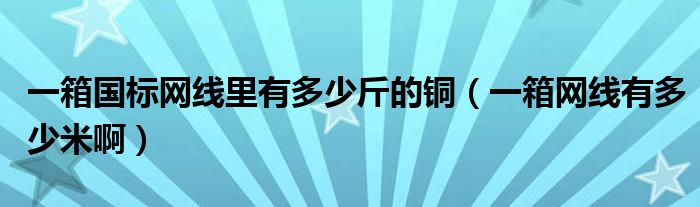 一箱国标网线里有多少斤的铜（一箱网线有多少米啊）